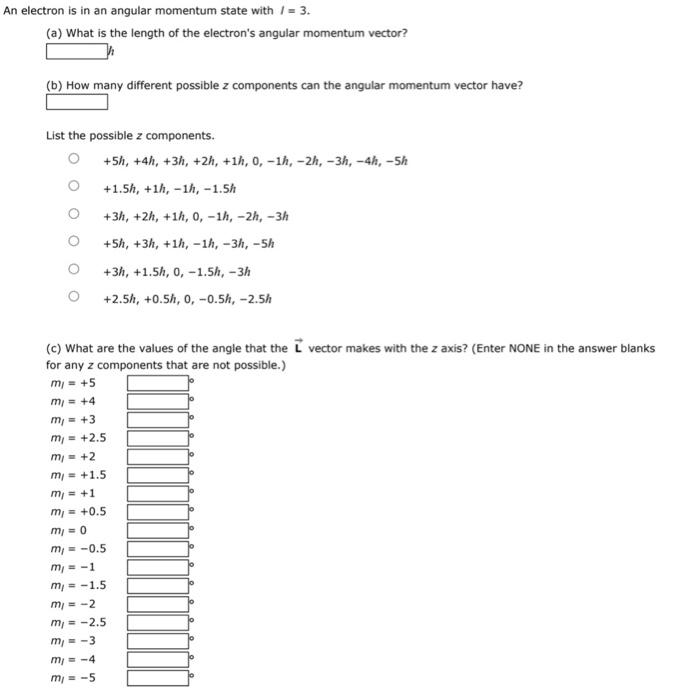 An electron is in an angular momentum state with $l = 3$.

(a) What is the length of the electron's angular momentum vector?
$\hbar$

(b) How many different possible $z$ components can the angular momentum vector have?

List the possible $z$ components.

$+5\hbar, +4\hbar, +3\hbar, +2\hbar, +1\hbar, 0, -1\hbar, -2\hbar, -3\hbar, -4\hbar, -5\hbar$

$+1.5\hbar, +1\hbar, -1\hbar, -1.5\hbar$

$+3\hbar, +2\hbar, +1\hbar, 0, -1\hbar, -2\hbar, -3\hbar$

$+5\hbar, +3\hbar, +1\hbar, -1\hbar, -3\hbar, -5\hbar$

$+3\hbar, +1.5\hbar, 0, -1.5\hbar, -3\hbar$

$+2.5\hbar, +0.5\hbar, 0, -0.5\hbar, -2.5\hbar$

(c) What are the values of the angle that the $\vec{L}$ vector makes with the $z$ axis? (Enter NONE in the answer blanks for any $z$ components that are not possible.)

$m_l = +5$ °
$m_l = +4$ °
$m_l = +3$ °
$m_l = +2.5$ °
$m_l = +2$ °
$m_l = +1.5$ °
$m_l = +1$ °
$m_l = +0.5$ °
$m_l = 0$ °
$m_l = -0.5$ °
$m_l = -1$ °
$m_l = -1.5$ °
$m_l = -2$ °
$m_l = -2.5$ °
$m_l = -3$ °
$m_l = -4$ °
$m_l = -5$ °